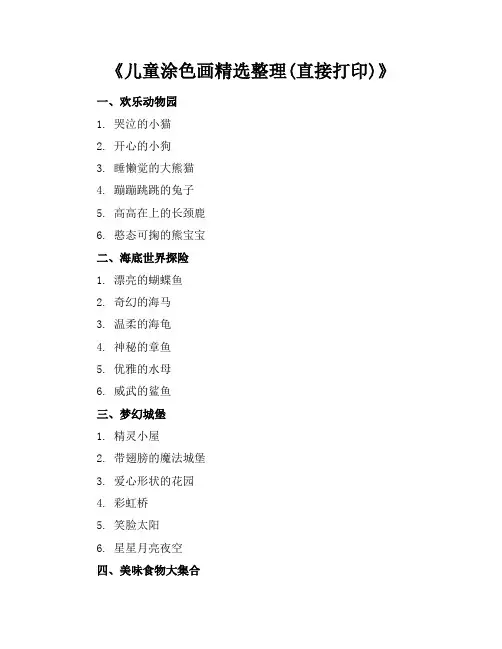 《儿童涂色画精选整理(直接打印)》

一、欢乐动物园

1. 哭泣的小猫
2. 开心的小狗
3. 睡懒觉的大熊猫
4. 蹦蹦跳跳的兔子
5. 高高在上的长颈鹿
6. 憨态可掬的熊宝宝

二、海底世界探险

1. 漂亮的蝴蝶鱼
2. 奇幻的海马
3. 温柔的海龟
4. 神秘的章鱼
5. 优雅的水母
6. 威武的鲨鱼

三、梦幻城堡

1. 精灵小屋
2. 带翅膀的魔法城堡
3. 爱心形状的花园
4. 彩虹桥
5. 笑脸太阳
6. 星星月亮夜空

四、美味食物大集合